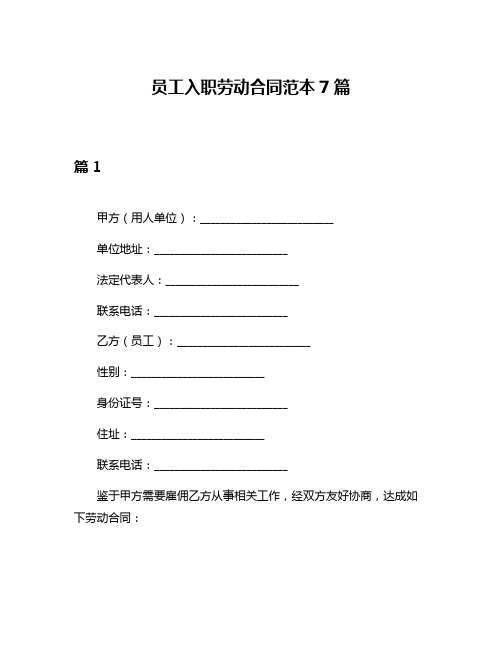 员工入职劳动合同范本 7 篇

篇 1

甲方（用人单位）：________________________

单位地址：________________________

法定代表人：________________________

联系电话：________________________

乙方（员工）：________________________

性别：________________________

身份证号：________________________

住址：________________________

联系电话：________________________

鉴于甲方需要雇佣乙方从事相关工作，经双方友好协商，达成如下劳动合同：